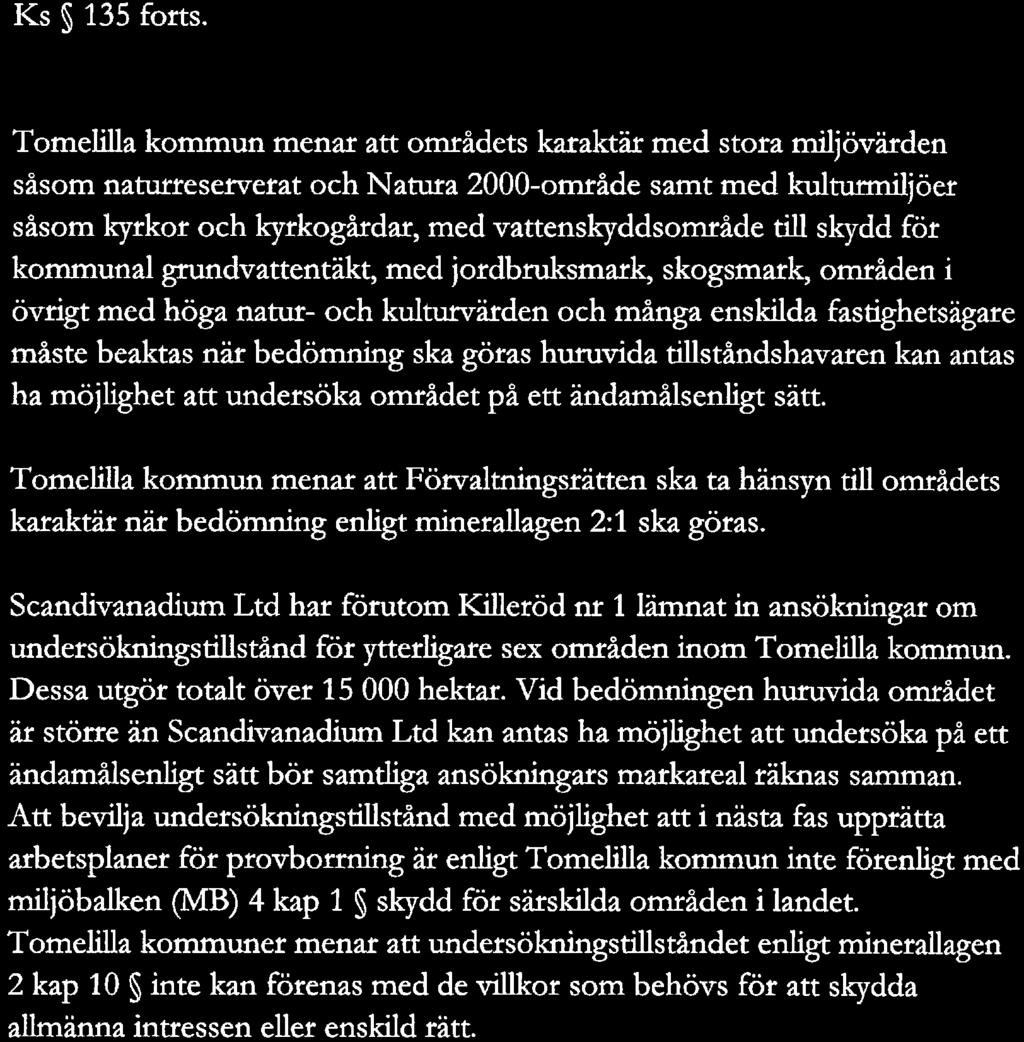 Ks § 135 forts.

Tomelilla kommun menar att områdets karaktär med stora miljövärden såsom naturreserverat och Natura 2000-område samt med kulturmiljöer såsom kyrkor och kyrkogårdar, med vattenskyddsområde till skydd för kommunal grundvattentäkt, med jordbruksmark, skogsmark, områden i övrigt med höga natur- och kulturvärden och många enskilda fastighetsägare måste beaktas när bedömning ska göras huruvida tillståndshavaren kan antas ha möjlighet att undersöka området på ett ändamålsenligt sätt.

Tomelilla kommun menar att Förvaltningsrätten ska ta hänsyn till områdets karaktär när bedömning enligt minerallagen 2:1 ska göras.

Scandivanadium Ltd har förutom Killeröd nr 1 lämnat in ansökningar om undersökningstillstånd för ytterligare sex områden inom Tomelilla kommun. Dessa utgör totalt över 15 000 hektar. Vid bedömningen huruvida området är större än Scandivanadium Ltd kan antas ha möjlighet att undersöka på ett ändamålsenligt sätt bör samtliga ansökningars markareal räknas samman. Att bevilja undersökningstillstånd med möjlighet att i nästa fas upprätta arbetsplaner för provborrning är enligt Tomelilla kommun inte förenligt med miljöbalken (MB) 4 kap 1 § skydd för särskilda områden i landet. Tomelilla kommuner menar att undersökningstillståndet enligt minerallagen 2 kap 10 § inte kan förenas med de villkor som behövs för att skydda allmänna intressen eller enskild rätt.